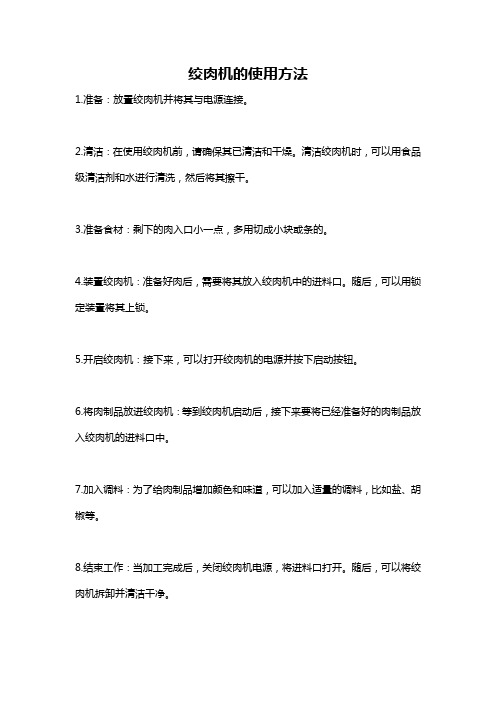 绞肉机的使用方法

1.准备：放置绞肉机并将其与电源连接。

2.清洁：在使用绞肉机前，请确保其已清洁和干燥。清洁绞肉机时，可以用食品级清洁剂和水进行清洗，然后将其擦干。

3.准备食材：剩下的肉入口小一点，多用切成小块或条的。

4.装置绞肉机：准备好肉后，需要将其放入绞肉机中的进料口。随后，可以用锁定装置将其上锁。

5.开启绞肉机：接下来，可以打开绞肉机的电源并按下启动按钮。

6.将肉制品放进绞肉机：等到绞肉机启动后，接下来要将已经准备好的肉制品放入绞肉机的进料口中。

7.加入调料：为了给肉制品增加颜色和味道，可以加入适量的调料，比如盐、胡椒等。

8.结束工作：当加工完成后，关闭绞肉机电源，将进料口打开。随后，可以将绞肉机拆卸并清洁干净。